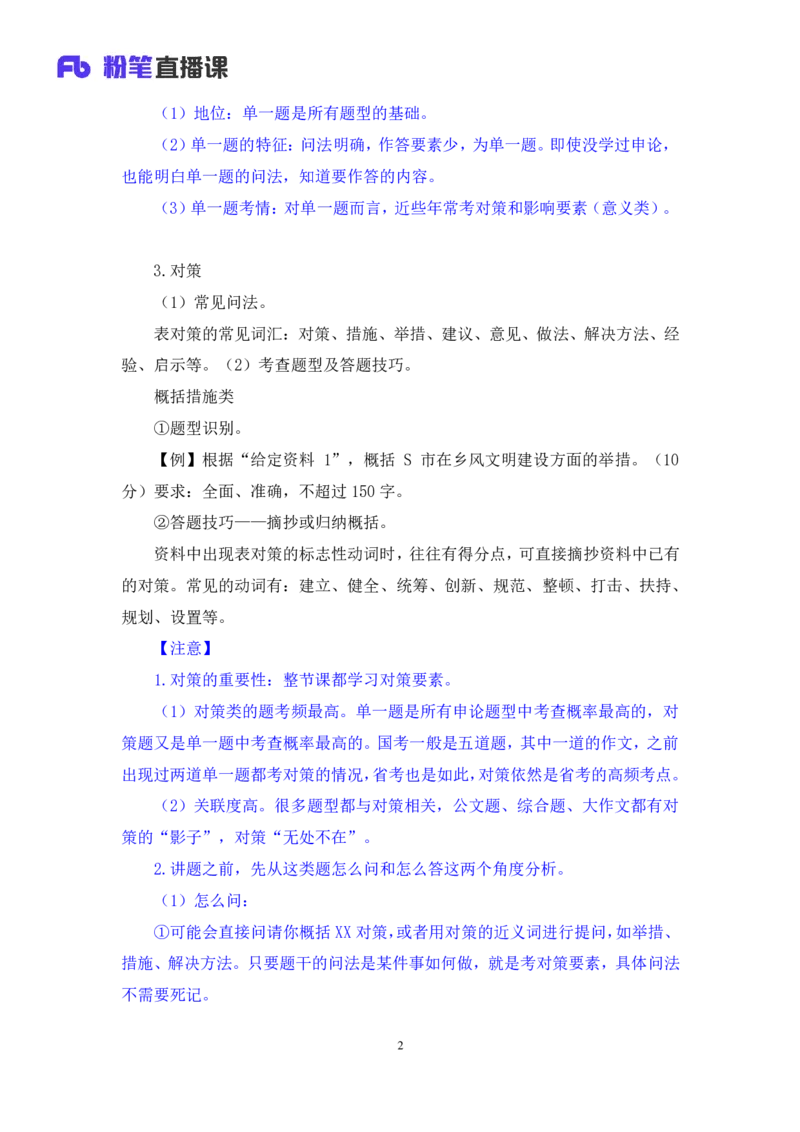 Fb 粉笔直播课

（1）地位：单一题是所有题型的基础。

（2）单一题的特征：问法明确，作答要素少，为单一题。即使没学过申论，也能明白单一题的问法，知道要作答的内容。

（3）单一题考情：对单一题而言，近些年常考对策和影响要素（意义类）。

3.对策

（1）常见问法。

表对策的常见词汇：对策、措施、举措、建议、意见、做法、解决方法、经验、启示等。（2）考查题型及答题技巧。

概括措施类

①题型识别。

【例】根据“给定资料1”，概括S市在乡风文明建设方面的举措。（10分）要求：全面、准确，不超过150字。

②答题技巧——摘抄或归纳概括。

资料中出现表对策的标志性动词时，往往有得分点，可直接摘抄资料中已有的对策。常见的动词有：建立、健全、统筹、创新、规范、整顿、打击、扶持、规划、设置等。

【注意】

1.对策的重要性：整节课都学习对策要素。

（1）对策类的题考频最高。单一题是所有申论题型中考查概率最高的，对策题又是单一题中考查概率最高的。国考一般是五道题，其中一道的作文，之前出现过两道单一题都考对策的情况，省考也是如此，对策依然是省考的高频考点。

（2）关联度高。很多题型都与对策相关，公文题、综合题、大作文都有对策的“影子”，对策“无处不在”。

2.讲题之前，先从这类题怎么问和怎么答这两个角度分析。

（1）怎么问：

①可能会直接问请你概括XX对策，或者用对策的近义词进行提问，如举措、措施、解决方法。只要题干的问法是某件事如何做，就是考对策要素，具体问法不需要死记。

2